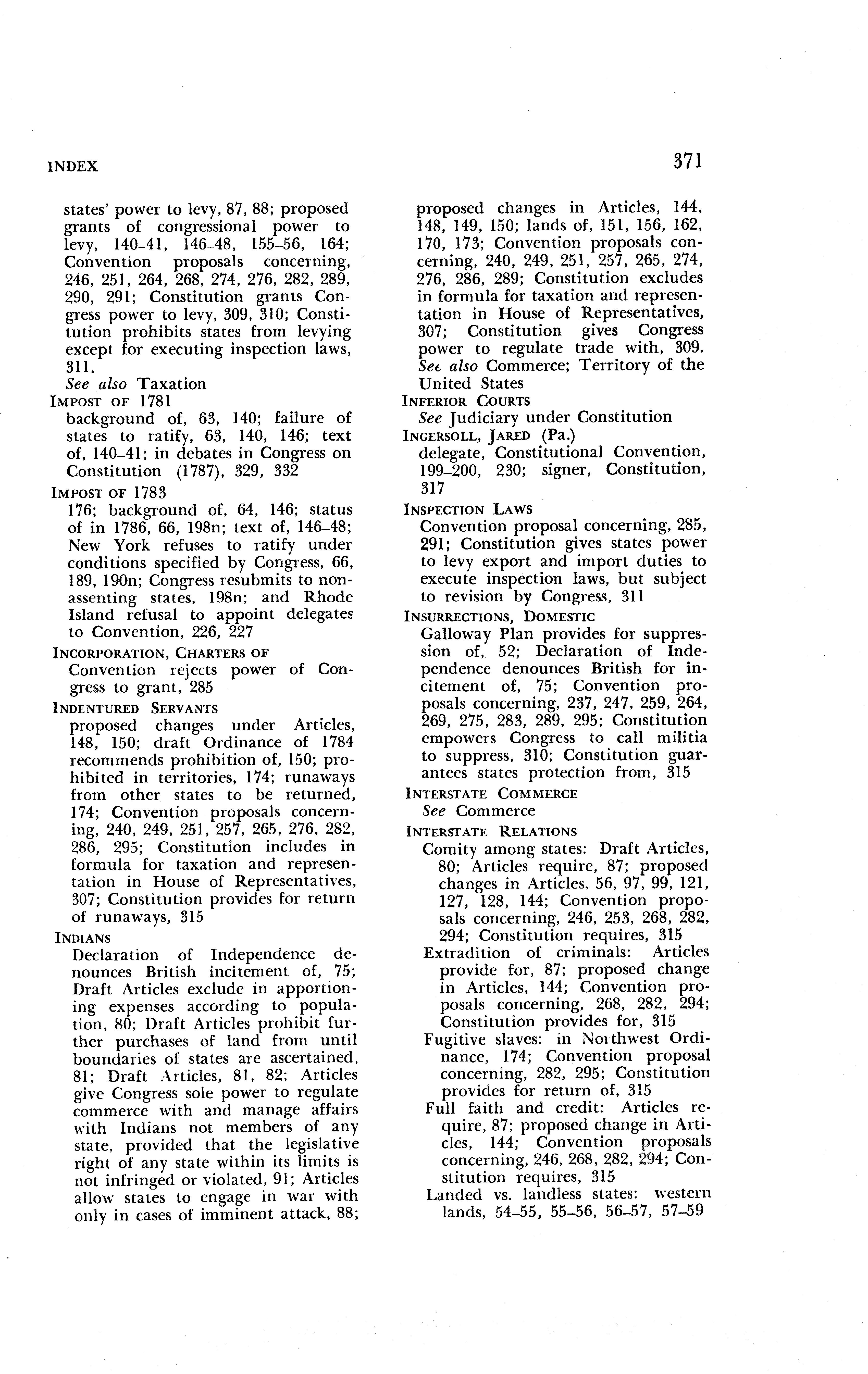 INDEX

371

states' power to levy, 87, 88; proposed grants of congressional power to levy, 140–41, 146–48, 155–56, 164; Convention proposals concerning, 246, 251, 264, 268, 274, 276, 282, 289, 290, 291; Constitution grants Congress power to levy, 309, 310; Constitution prohibits states from levying except for executing inspection laws, 311.
See also Taxation

IMPOST OF 1781
background of, 63, 140; failure of states to ratify, 63, 140, 146; text of, 140–41; in debates in Congress on Constitution (1787), 329, 332

IMPOST OF 1783
176; background of, 64, 146; status of in 1786, 66, 198n; text of, 146–48; New York refuses to ratify under conditions specified by Congress, 66, 189, 190n; Congress resubmits to nonassenting states, 198n; and Rhode Island refusal to appoint delegates to Convention, 226, 227

INCORPORATION, CHARTERS OF
Convention rejects power of Congress to grant, 285

INDENTURED SERVANTS
proposed changes under Articles, 148, 150; draft Ordinance of 1784 recommends prohibition of, 150; prohibited in territories, 174; runaways from other states to be returned, 174; Convention proposals concerning, 240, 249, 251, 257, 265, 276, 282, 286, 295; Constitution includes in formula for taxation and representation in House of Representatives, 307; Constitution provides for return of runaways, 315

INDIANS
Declaration of Independence denounces British incitement of, 75; Draft Articles exclude in apportioning expenses according to population, 80; Draft Articles prohibit further purchases of land from until boundaries of states are ascertained, 81; Draft Articles, 81, 82; Articles give Congress sole power to regulate commerce with and manage affairs with Indians not members of any state, provided that the legislative right of any state within its limits is not infringed or violated, 91; Articles allow states to engage in war with only in cases of imminent attack, 88; proposed changes in Articles, 144, 148, 149, 150; lands of, 151, 156, 162, 170, 173; Convention proposals concerning, 240, 249, 251, 257, 265, 274, 276, 286, 289; Constitution excludes in formula for taxation and representation in House of Representatives, 307; Constitution gives Congress power to regulate trade with, 309.
See also Commerce; Territory of the United States

INFERIOR COURTS
See Judiciary under Constitution

INGERSOLL, JARED (Pa.)
delegate, Constitutional Convention, 199–200, 230; signer, Constitution, 317

INSPECTION LAWS
Convention proposal concerning, 285, 291; Constitution gives states power to levy export and import duties to execute inspection laws, but subject to revision by Congress, 311

INSURRECTIONS, DOMESTIC
Galloway Plan provides for suppression of, 52; Declaration of Independence denounces British for incitement of, 75; Convention proposals concerning, 237, 247, 259, 264, 269, 275, 283, 289, 295; Constitution empowers Congress to call militia to suppress, 310; Constitution guarantees states protection from, 315

INTERSTATE COMMERCE
See Commerce

INTERSTATE RELATIONS
Comity among states: Draft Articles, 80; Articles require, 87; proposed changes in Articles, 56, 97, 99, 121, 127, 128, 144; Convention proposals concerning, 246, 253, 268, 282, 294; Constitution requires, 315
Extradition of criminals: Articles provide for, 87; proposed change in Articles, 144; Convention proposals concerning, 268, 282, 294; Constitution provides for, 315
Fugitive slaves: in Northwest Ordinance, 174; Convention proposal concerning, 282, 295; Constitution provides for return of, 315
Full faith and credit: Articles require, 87; proposed change in Articles, 144; Convention proposals concerning, 246, 268, 282, 294; Constitution requires, 315
Landed vs. landless states: western lands, 54–55, 55–56, 56–57, 57–59